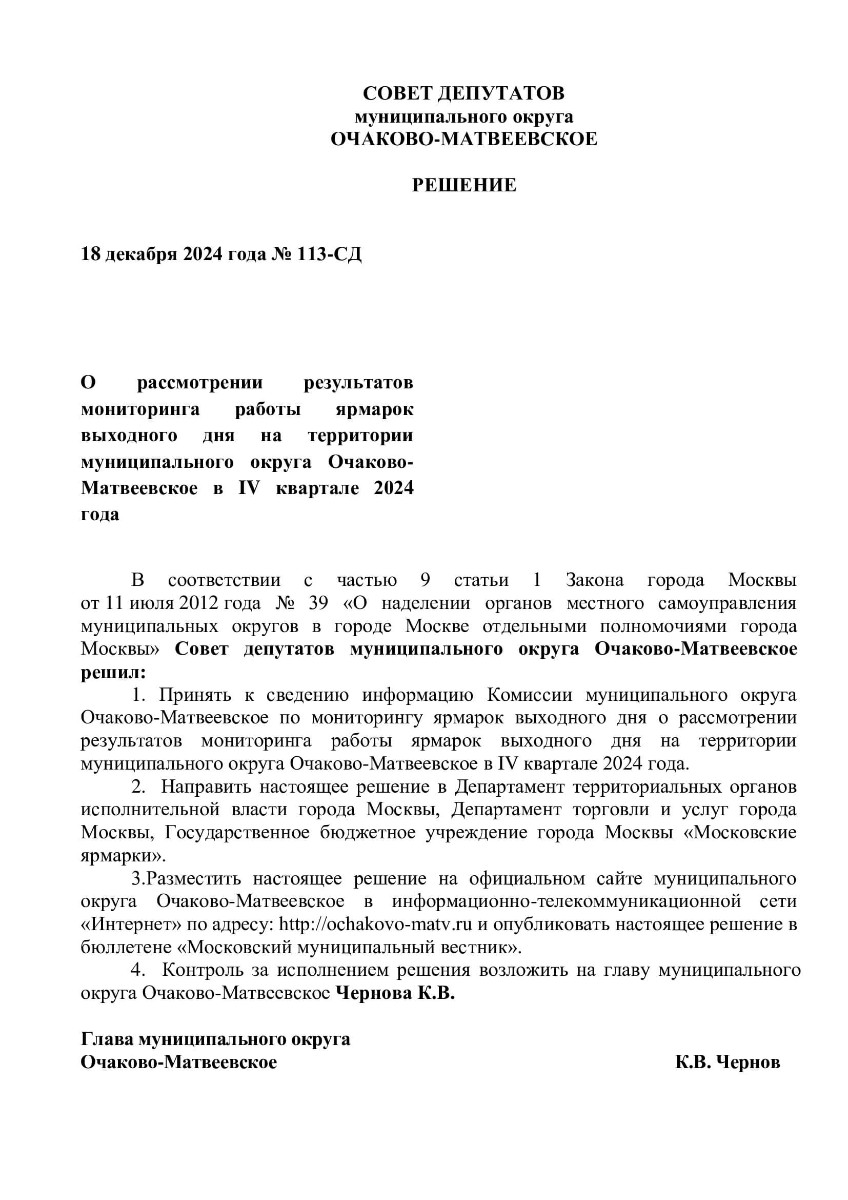 СОВЕТ ДЕПУТАТОВ
муниципального округа
ОЧАКОВО-МАТВЕЕВСКОЕ

РЕШЕНИЕ

18 декабря 2024 года № 113-СД

О рассмотрении результатов мониторинга работы ярмарок выходного дня на территории муниципального округа Очаково-Матвеевское в IV квартале 2024 года

В соответствии с частью 9 статьи 1 Закона города Москвы от 11 июля 2012 года № 39 «О наделении органов местного самоуправления муниципальных округов в городе Москве отдельными полномочиями города Москвы» Совет депутатов муниципального округа Очаково-Матвеевское решил:

1. Принять к сведению информацию Комиссии муниципального округа Очаково-Матвеевское по мониторингу ярмарок выходного дня о рассмотрении результатов мониторинга работы ярмарок выходного дня на территории муниципального округа Очаково-Матвеевское в IV квартале 2024 года.

2. Направить настоящее решение в Департамент территориальных органов исполнительной власти города Москвы, Департамент торговли и услуг города Москвы, Государственное бюджетное учреждение города Москвы «Московские ярмарки».

3.Разместить настоящее решение на официальном сайте муниципального округа Очаково-Матвеевское в информационно-телекоммуникационной сети «Интернет» по адресу: http://ochakovo-matv.ru и опубликовать настоящее решение в бюллетене «Московский муниципальный вестник».

4. Контроль за исполнением решения возложить на главу муниципального округа Очаково-Матвеевское Чернова К.В.

Глава муниципального округа
Очаково-Матвеевское К.В. Чернов